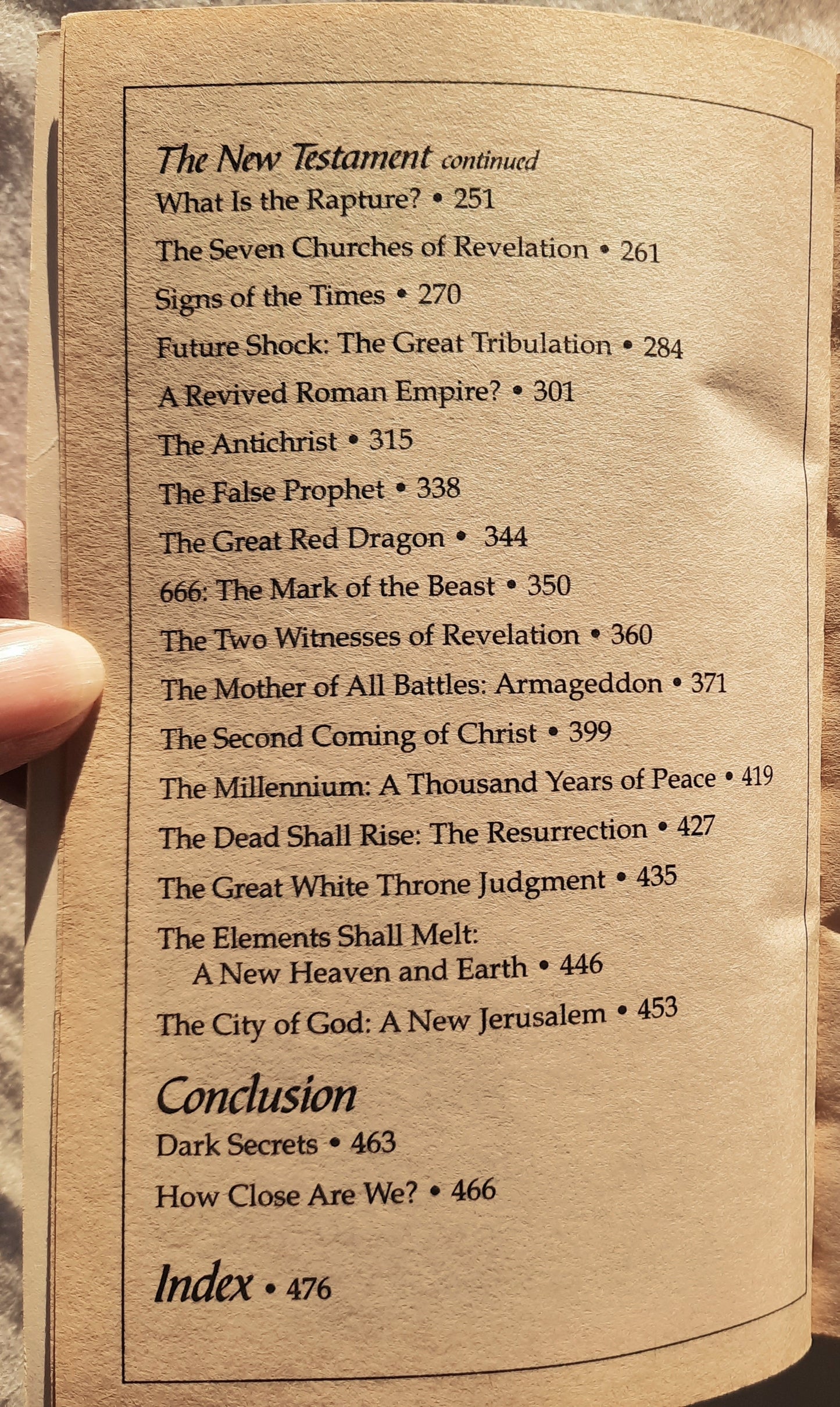 The New Testament continued
What Is the Rapture? • 251
The Seven Churches of Revelation • 261
Signs of the Times • 270
Future Shock: The Great Tribulation • 284
A Revived Roman Empire? • 301
The Antichrist • 315
The False Prophet • 338
The Great Red Dragon • 344
666: The Mark of the Beast • 350
The Two Witnesses of Revelation • 360
The Mother of All Battles: Armageddon • 371
The Second Coming of Christ • 399
The Millennium: A Thousand Years of Peace • 419
The Dead Shall Rise: The Resurrection • 427
The Great White Throne Judgment • 435
The Elements Shall Melt:
A New Heaven and Earth • 446
The City of God: A New Jerusalem • 453

Conclusion
Dark Secrets • 463
How Close Are We? • 466

Index • 476